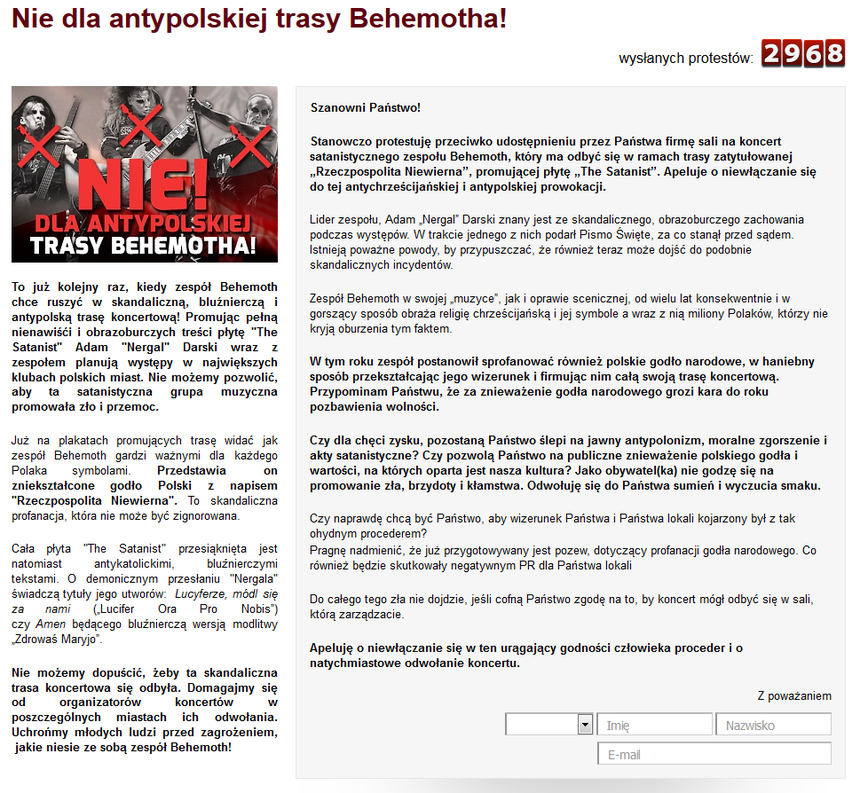 Nie dla antypolskiej trasy Behemotha!

wysłanych protestów: 2968

NIE! DLA ANTYPOLSKIEJ TRASY BEHEMOTHA!

To już kolejny raz, kiedy zespół Behemoth chce ruszyć w skandaliczną, bluźnierczą i antypolską trasę koncertową! Promując pełną nienawiści i obrazoburczych treści płytę "The Satanist" Adam "Nergal" Darski wraz z zespołem planują występy w największych klubach polskich miast. Nie możemy pozwolić, aby ta satanistyczna grupa muzyczna promowała zło i przemoc.

Już na plakatach promujących trasę widać jak zespół Behemoth gardzi ważnymi dla każdego Polaka symbolami. Przedstawia on zniekształcone godło Polski z napisem "Rzeczpospolita Niewierna". To skandaliczna profanacja, która nie może być zignorowana.

Cała płyta "The Satanist" przesiąknięta jest natomiast antykatolickimi, bluźnierczymi tekstami. O demonicznym przesłaniu "Nergala" świadczą tytuły jego utworów: Lucyferze, módl się za nami („Lucifer Ora Pro Nobis") czy Amen będącego bluźnierczą wersją modlitwy „Zdrowaś Maryjo".

Nie możemy dopuścić, żeby ta skandaliczna trasa koncertowa się odbyła. Domagajmy się od organizatorów koncertów w poszczególnych miastach ich odwołania. Uchrońmy młodych ludzi przed zagrożeniem, jakie niesie ze sobą zespół Behemoth!

Szanowni Państwo!

Stanowczo protestuję przeciwko udostępnieniu przez Państwa firmę sali na koncert satanistycznego zespołu Behemoth, który ma odbyć się w ramach trasy zatytułowanej „Rzeczpospolita Niewierna", promującej płytę „The Satanist". Apeluje o niewłączanie się do tej antychrześcijańskiej i antypolskiej prowokacji.

Lider zespołu, Adam „Nergal" Darski znany jest ze skandalicznego, obrazoburczego zachowania podczas występów. W trakcie jednego z nich podarł Pismo Święte, za co stanął przed sądem. Istnieją poważne powody, by przypuszczać, że również teraz może dojść do podobnie skandalicznych incydentów.

Zespół Behemoth w swojej „muzyce", jak i oprawie scenicznej, od wielu lat konsekwentnie i w gorszący sposób obraża religię chrześcijańską i jej symbole a wraz z nią miliony Polaków, którzy nie kryją oburzenia tym faktem.

W tym roku zespół postanowił sprofanować również polskie godło narodowe, w haniebny sposób przekształcając jego wizerunek i firmując nim całą swoją trasę koncertową. Przypominam Państwu, że za znieważenie godła narodowego grozi kara do roku pozbawienia wolności.

Czy dla chęci zysku, pozostaną Państwo ślepi na jawny antypolonizm, moralne zgorszenie i akty satanistyczne? Czy pozwolą Państwo na publiczne znieważenie polskiego godła i wartości, na których oparta jest nasza kultura? Jako obywatel(ka) nie godzę się na promowanie zła, brzydoty i kłamstwa. Odwołuję się do Państwa sumień i wyczucia smaku.

Czy naprawdę chcą być Państwo, aby wizerunek Państwa i Państwa lokali kojarzony był z tak ohydnym procederem?
Pragnę nadmienić, że już przygotowywany jest pozew, dotyczący profanacji godła narodowego. Co również będzie skutkowały negatywnym PR dla Państwa lokali

Do całego tego zła nie dojdzie, jeśli cofną Państwo zgodę na to, by koncert mógł odbyć się w sali, którą zarządzacie.

Apeluję o niewłączanie się w ten urągający godności człowieka proceder i o natychmiastowe odwołanie koncertu.

Z poważaniem

Imię
Nazwisko
E-mail